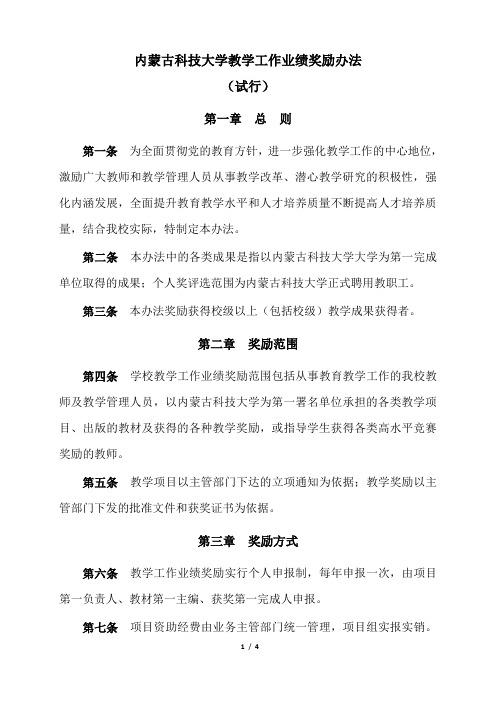 内蒙古科技大学教学工作业绩奖励办法

（试行）

第一章　总　则

第一条　为全面贯彻党的教育方针，进一步强化教学工作的中心地位，激励广大教师和教学管理人员从事教学改革、潜心教学研究的积极性，强化内涵发展，全面提升教育教学水平和人才培养质量不断提高人才培养质量，结合我校实际，特制定本办法。

第二条　本办法中的各类成果是指以内蒙古科技大学大学为第一完成单位取得的成果；个人奖评选范围为内蒙古科技大学正式聘用教职工。

第三条　本办法奖励获得校级以上（包括校级）教学成果获得者。

第二章　奖励范围

第四条　学校教学工作业绩奖励范围包括从事教育教学工作的我校教师及教学管理人员，以内蒙古科技大学为第一署名单位承担的各类教学项目、出版的教材及获得的各种教学奖励，或指导学生获得各类高水平竞赛奖励的教师。

第五条　教学项目以主管部门下达的立项通知为依据；教学奖励以主管部门下发的批准文件和获奖证书为依据。

第三章　奖励方式

第六条　教学工作业绩奖励实行个人申报制，每年申报一次，由项目第一负责人、教材第一主编、获奖第一完成人申报。

第七条　项目资助经费由业务主管部门统一管理，项目组实报实销。

1 / 4